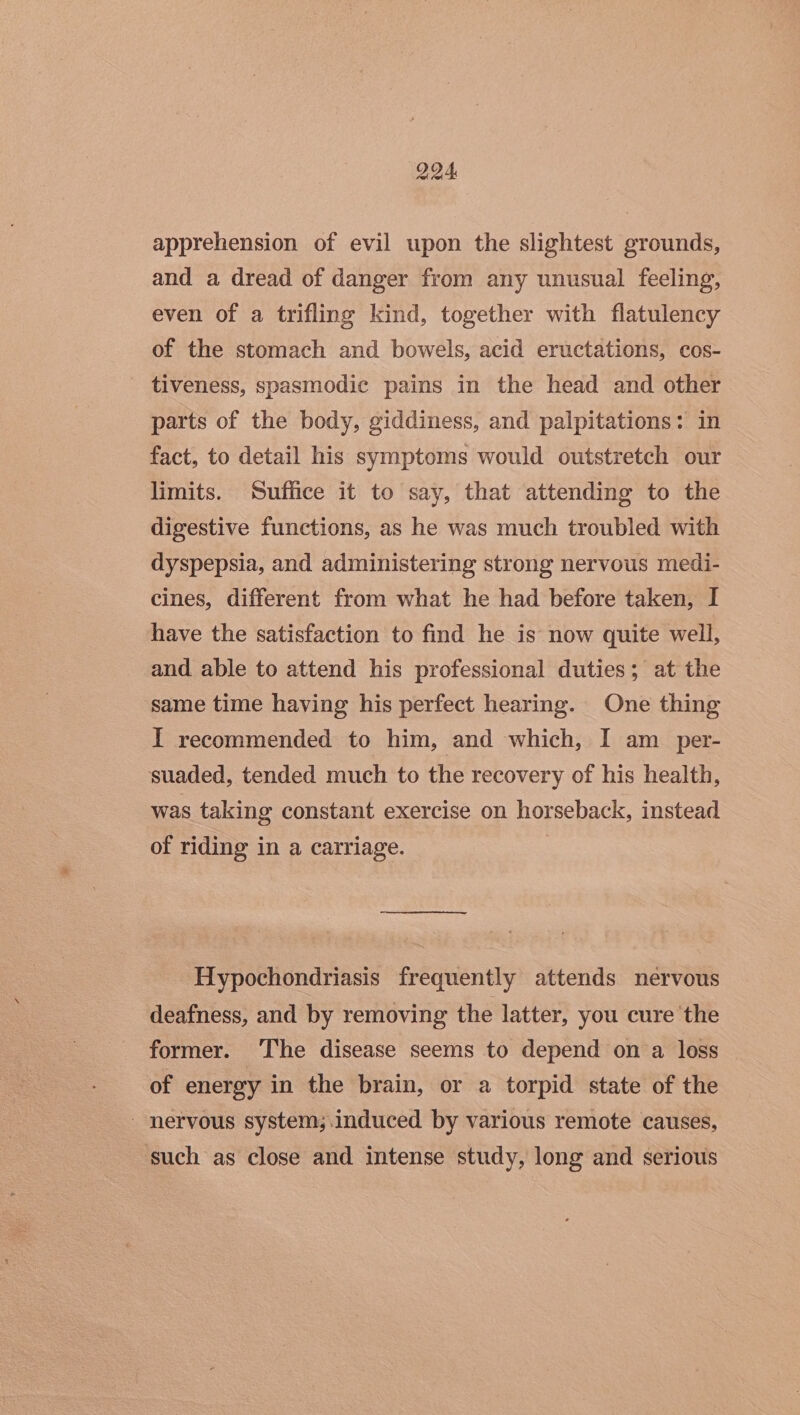 224

apprehension of evil upon the slightest grounds, and a dread of danger from any unusual feeling, even of a trifling kind, together with flatulency of the stomach and bowels, acid eructations, costiveness, spasmodic pains in the head and other parts of the body, giddiness, and palpitations: in fact, to detail his symptoms would outstretch our limits. Suffice it to say, that attending to the digestive functions, as he was much troubled with dyspepsia, and administering strong nervous medicines, different from what he had before taken, I have the satisfaction to find he is now quite well, and able to attend his professional duties; at the same time having his perfect hearing. One thing I recommended to him, and which, I am persuaded, tended much to the recovery of his health, was taking constant exercise on horseback, instead of riding in a carriage.

Hypochondriasis frequently attends nervous deafness, and by removing the latter, you cure the former. The disease seems to depend on a loss of energy in the brain, or a torpid state of the nervous system; induced by various remote causes, such as close and intense study, long and serious